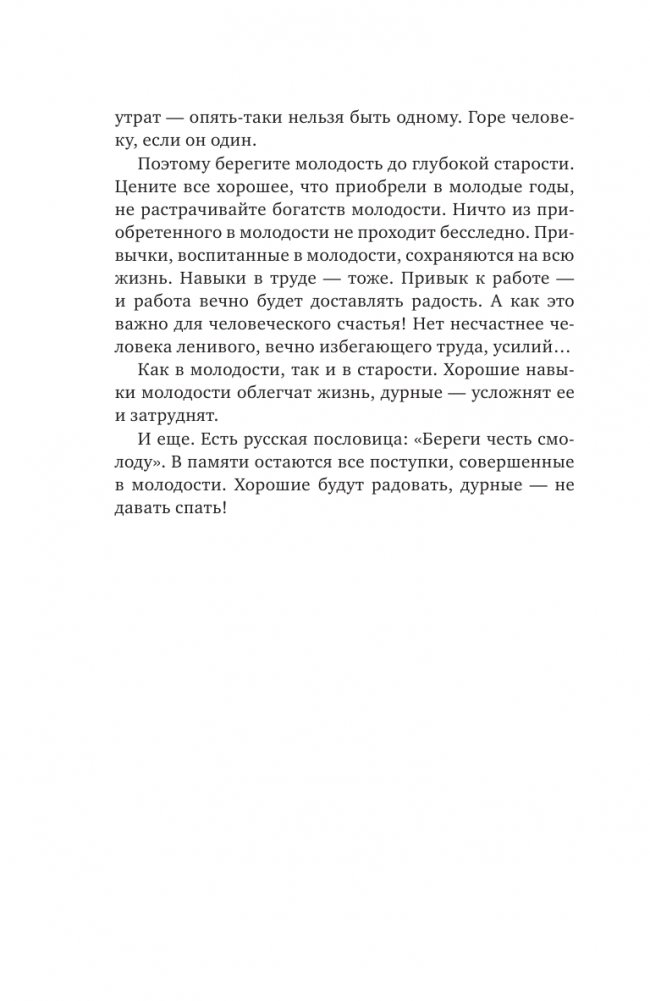 утрат — опять-таки нельзя быть одному. Горе человеку, если он один.

Поэтому берегите молодость до глубокой старости. Цените все хорошее, что приобрели в молодые годы, не растрачивайте богатств молодости. Ничто из приобретенного в молодости не проходит бесследно. Привычки, воспитанные в молодости, сохраняются на всю жизнь. Навыки в труде — тоже. Привык к работе — и работа вечно будет доставлять радость. А как это важно для человеческого счастья! Нет несчастнее человека ленивого, вечно избегающего труда, усилий…

Как в молодости, так и в старости. Хорошие навыки молодости облегчат жизнь, дурные — усложнят ее и затруднят.

И еще. Есть русская пословица: «Береги честь смолоду». В памяти остаются все поступки, совершенные в молодости. Хорошие будут радовать, дурные — не давать спать!